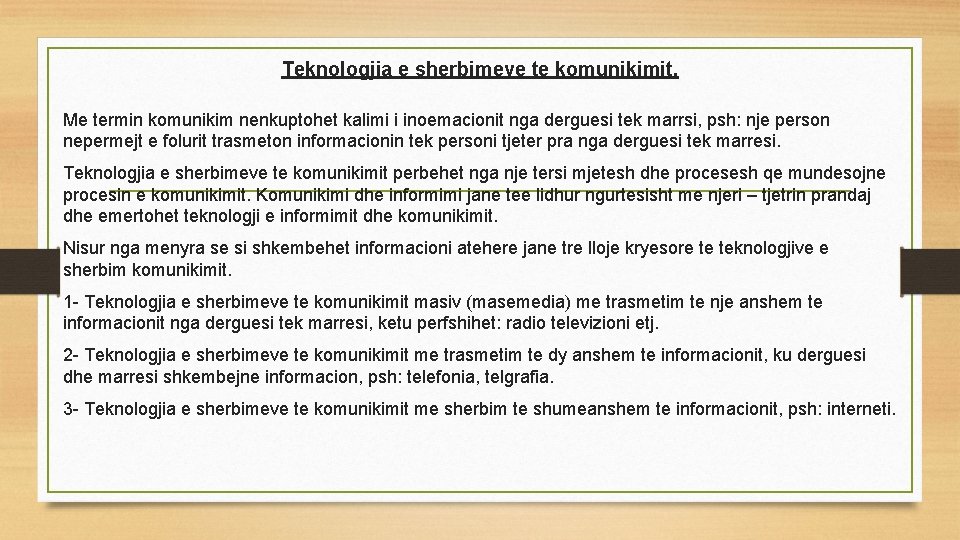 Teknologjia e sherbimeve te komunikimit.

Me termin komunikim nenkuptohet kalimi i inoemacionit nga derguesi tek marrsi, psh: nje person nepermejt e folurit trasmeton informacionin tek personi tjeter pra nga derguesi tek marresi.

Teknologjia e sherbimeve te komunikimit perbehet nga nje tersi mjetesh dhe procesesh qe mundesojne procesin e komunikimit. Komunikimi dhe informimi jane tee lidhur ngurtesisht me njeri – tjetrin prandaj dhe emertohet teknologji e informimit dhe komunikimit.

Nisur nga menyra se si shkembehet informacioni atehere jane tre lloje kryesore te teknologjive e sherbim komunikimit.

1- Teknologjia e sherbimeve te komunikimit masiv (masemedia) me trasmetim te nje anshem te informacionit nga derguesi tek marresi, ketu perfshihet: radio televizioni etj.

2- Teknologjia e sherbimeve te komunikimit me trasmetim te dy anshem te informacionit, ku derguesi dhe marresi shkembejne informacion, psh: telefonia, telgrafia.

3- Teknologjia e sherbimeve te komunikimit me sherbim te shumeanshem te informacionit, psh: interneti.